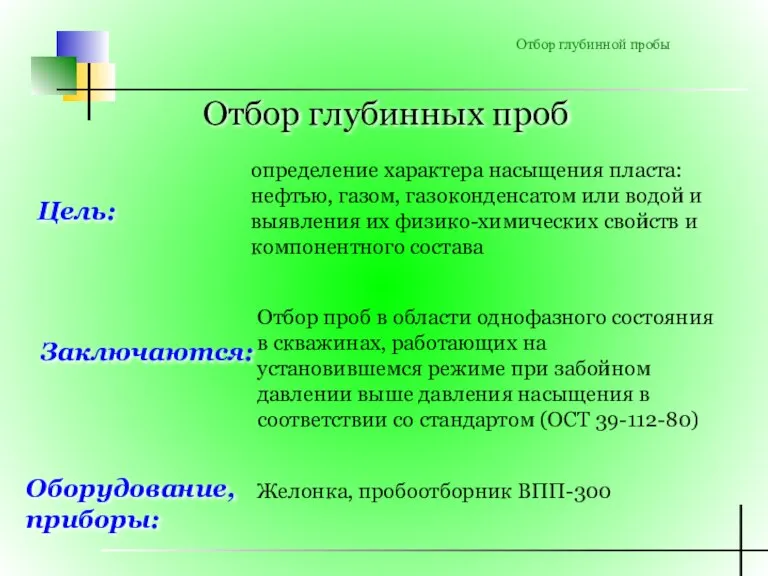 Отбор глубинной пробы

Отбор глубинных проб

Цель:

определение характера насыщения пласта: нефтью, газом, газоконденсатом или водой и выявления их физико-химических свойств и компонентного состава

Заключаются:

Отбор проб в области однофазного состояния в скважинах, работающих на установившемся режиме при забойном давлении выше давления насыщения в соответствии со стандартом (ОСТ 39-112-80)

Оборудование, приборы:

Желонка, пробоотборник ВПП-300